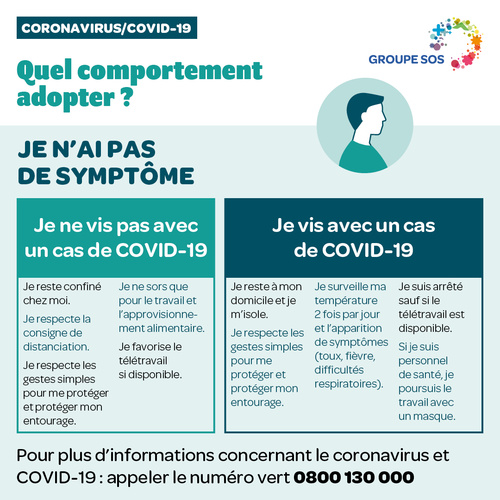 CORONAVIRUS/COVID-19

GROUPE SOS

Quel comportement adopter ?

JE N'AI PAS DE SYMPTÔME

Je ne vis pas avec un cas de COVID-19

Je reste confiné chez moi.

Je respecte la consigne de distanciation.

Je respecte les gestes simples pour me protéger et protéger mon entourage.

Je ne sors que pour le travail et l'approvisionnement alimentaire.

Je favorise le télétravail si disponible.

Je vis avec un cas de COVID-19

Je reste à mon domicile et je m'isole.

Je respecte les gestes simples pour me protéger et protéger mon entourage.

Je surveille ma température 2 fois par jour et l'apparition de symptômes (toux, fièvre, difficultés respiratoires).

Je suis arrêté sauf si le télétravail est disponible.

Si je suis personnel de santé, je poursuis le travail avec un masque.

Pour plus d'informations concernant le coronavirus et COVID-19 : appeler le numéro vert 0800 130 000